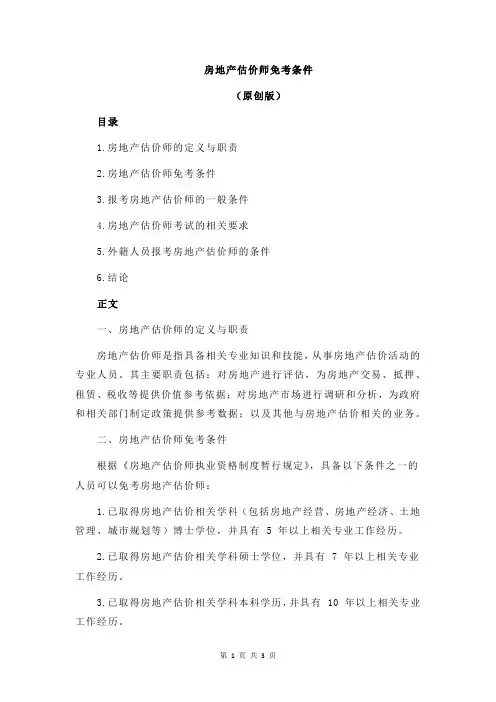 房地产估价师免考条件

（原创版）

目录

1.房地产估价师的定义与职责

2.房地产估价师免考条件

3.报考房地产估价师的一般条件

4.房地产估价师考试的相关要求

5.外籍人员报考房地产估价师的条件

6.结论

正文

一、房地产估价师的定义与职责

房地产估价师是指具备相关专业知识和技能，从事房地产估价活动的专业人员。其主要职责包括：对房地产进行评估，为房地产交易、抵押、租赁、税收等提供价值参考依据；对房地产市场进行调研和分析，为政府和相关部门制定政策提供参考数据；以及其他与房地产估价相关的业务。

二、房地产估价师免考条件

根据《房地产估价师执业资格制度暂行规定》，具备以下条件之一的人员可以免考房地产估价师：

1.已取得房地产估价相关学科（包括房地产经营、房地产经济、土地管理、城市规划等）博士学位，并具有 5 年以上相关专业工作经历。

2.已取得房地产估价相关学科硕士学位，并具有 7 年以上相关专业工作经历。

3.已取得房地产估价相关学科本科学历，并具有 10 年以上相关专业工作经历。

第 1 页 共 3 页